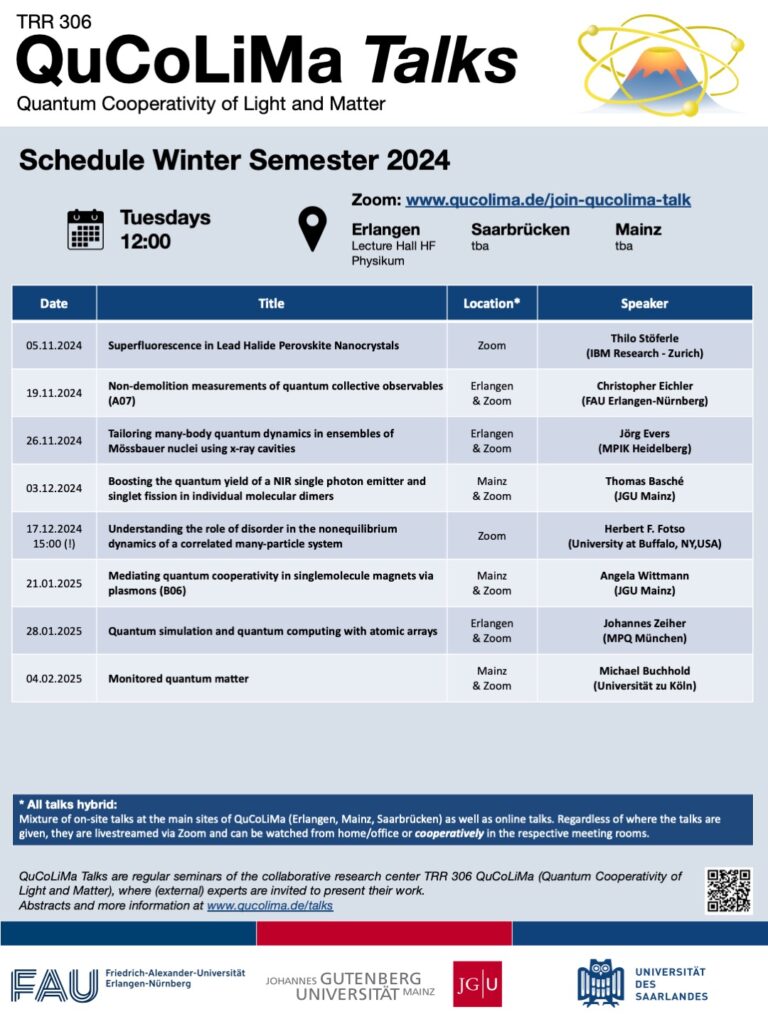 TRR 306
QuCoLiMa Talks
Quantum Cooperativity of Light and Matter

Schedule Winter Semester 2024

Tuesdays 12:00

Zoom: www.qucolima.de/join-qucolima-talk

Erlangen
Lecture Hall HF Physikum

Saarbrücken
tba

Mainz
tba

| Date | Title | Location* | Speaker |
|---|---|---|---|
| 05.11.2024 | Superfluorescence in Lead Halide Perovskite Nanocrystals | Zoom | Thilo Stöferle (IBM Research - Zurich) |
| 19.11.2024 | Non-demolition measurements of quantum collective observables (A07) | Erlangen & Zoom | Christopher Eichler (FAU Erlangen-Nürnberg) |
| 26.11.2024 | Tailoring many-body quantum dynamics in ensembles of Mössbauer nuclei using x-ray cavities | Erlangen & Zoom | Jörg Evers (MPIK Heidelberg) |
| 03.12.2024 | Boosting the quantum yield of a NIR single photon emitter and singlet fission in individual molecular dimers | Mainz & Zoom | Thomas Basché (JGU Mainz) |
| 17.12.2024 15:00 (!) | Understanding the role of disorder in the nonequilibrium dynamics of a correlated many-particle system | Zoom | Herbert F. Fotso (University at Buffalo, NY,USA) |
| 21.01.2025 | Mediating quantum cooperativity in singlemolecule magnets via plasmons (B06) | Mainz & Zoom | Angela Wittmann (JGU Mainz) |
| 28.01.2025 | Quantum simulation and quantum computing with atomic arrays | Erlangen & Zoom | Johannes Zeiher (MPQ München) |
| 04.02.2025 | Monitored quantum matter | Mainz & Zoom | Michael Buchhold (Universität zu Köln) |

* All talks hybrid:
Mixture of on-site talks at the main sites of QuCoLiMa (Erlangen, Mainz, Saarbrücken) as well as online talks. Regardless of where the talks are given, they are livestreamed via Zoom and can be watched from home/office or cooperatively in the respective meeting rooms.

QuCoLiMa Talks are regular seminars of the collaborative research center TRR 306 QuCoLiMa (Quantum Cooperativity of Light and Matter), where (external) experts are invited to present their work.
Abstracts and more information at www.qucolima.de/talks

FAU Friedrich-Alexander-Universität Erlangen-Nürnberg
JOHANNES GUTENBERG UNIVERSITÄT MAINZ
JG|U
UNIVERSITÄT DES SAARLANDES